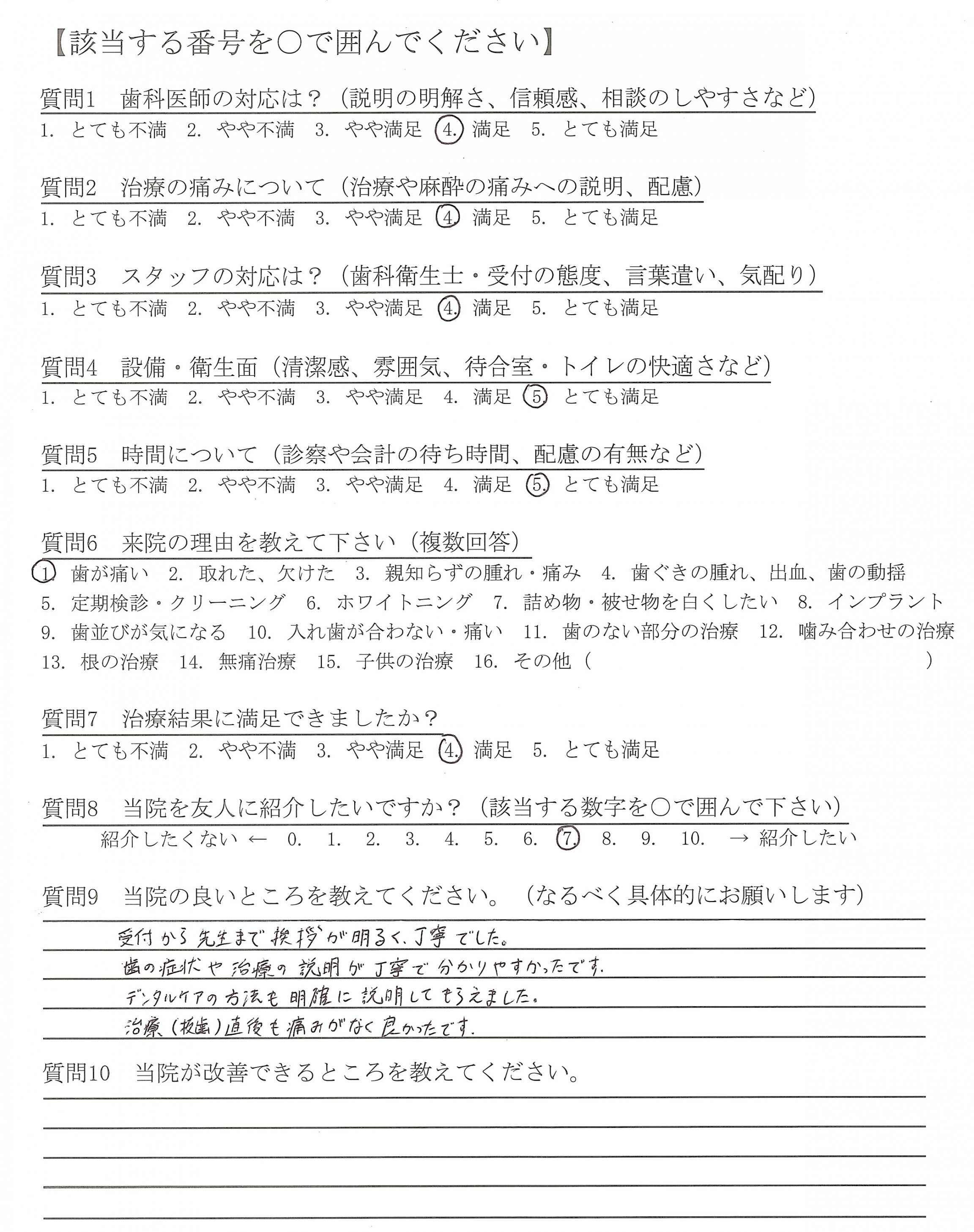 【該当する番号を○で囲んでください】

質問1　歯科医師の対応は？（説明の明解さ、信頼感、相談のしやすさなど）
1. とても不満　2. やや不満　3. やや満足　4. 満足　5. とても満足

質問2　治療の痛みについて（治療や麻酔の痛みへの説明、配慮）
1. とても不満　2. やや不満　3. やや満足　4. 満足　5. とても満足

質問3　スタッフの対応は？（歯科衛生士・受付の態度、言葉遣い、気配り）
1. とても不満　2. やや不満　3. やや満足　4. 満足　5. とても満足

質問4　設備・衛生面（清潔感、雰囲気、待合室・トイレの快適さなど）
1. とても不満　2. やや不満　3. やや満足　4. 満足　5. とても満足

質問5　時間について（診察や会計の待ち時間、配慮の有無など）
1. とても不満　2. やや不満　3. やや満足　4. 満足　5. とても満足

質問6　来院の理由を教えて下さい（複数回答）
1. 歯が痛い　2. 取れた、欠けた　3. 親知らずの腫れ・痛み　4. 歯ぐきの腫れ、出血、歯の動揺　5. 定期検診・クリーニング　6. ホワイトニング　7. 詰め物・被せ物を白くしたい　8. インプラント　9. 歯並びが気になる　10. 入れ歯が合わない・痛い　11. 歯のない部分の治療　12. 噛み合わせの治療　13. 根の治療　14. 無痛治療　15. 子供の治療　16. その他（　　）

質問7　治療結果に満足できましたか？
1. とても不満　2. やや不満　3. やや満足　4. 満足　5. とても満足

質問8　当院を友人に紹介したいですか？（該当する数字を○で囲んで下さい）
紹介したくない ← 0. 1. 2. 3. 4. 5. 6. 7. 8. 9. 10. → 紹介したい

質問9　当院の良いところを教えてください。（なるべく具体的にお願いします）
受付から先生まで挨拶が明るく、丁寧でした。
歯の症状や治療の説明が丁寧で分かりやすかったです。
デンタルケアの方法も明確に説明してもらえました。
治療（抜歯）直後も痛みがなく良かったです。

質問10　当院が改善できるところを教えてください。